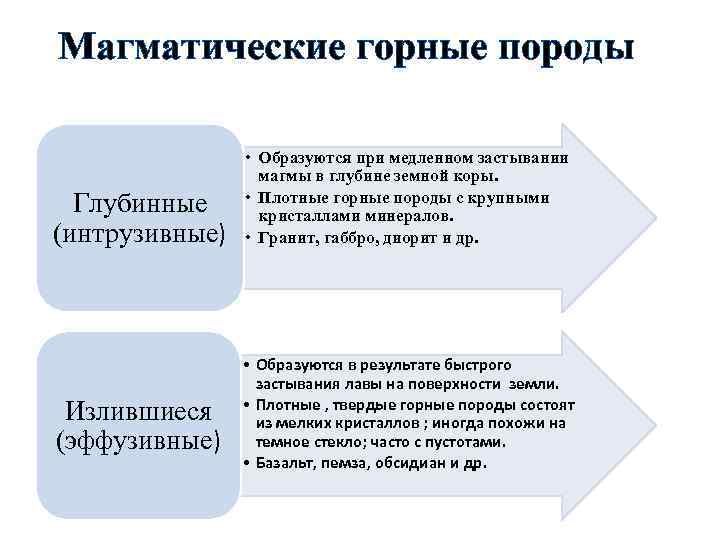 Магматические горные породы

Глубинные (интрузивные)

• Образуются при медленном застывании магмы в глубине земной коры.
• Плотные горные породы с крупными кристаллами минералов.
• Гранит, габбро, диорит и др.

Излившиеся (эффузивные)

• Образуются в результате быстрого застывания лавы на поверхности земли.
• Плотные , твердые горные породы состоят из мелких кристаллов ; иногда похожи на темное стекло; часто с пустотами.
• Базальт, пемза, обсидиан и др.